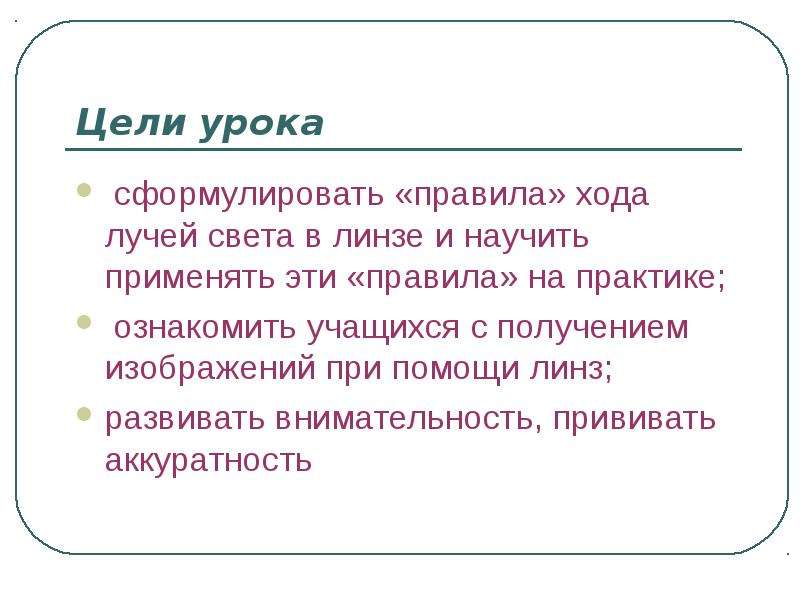 Цели урока

• сформулировать «правила» хода лучей света в линзе и научить применять эти «правила» на практике;

• ознакомить учащихся с получением изображений при помощи линз;

• развивать внимательность, прививать аккуратность